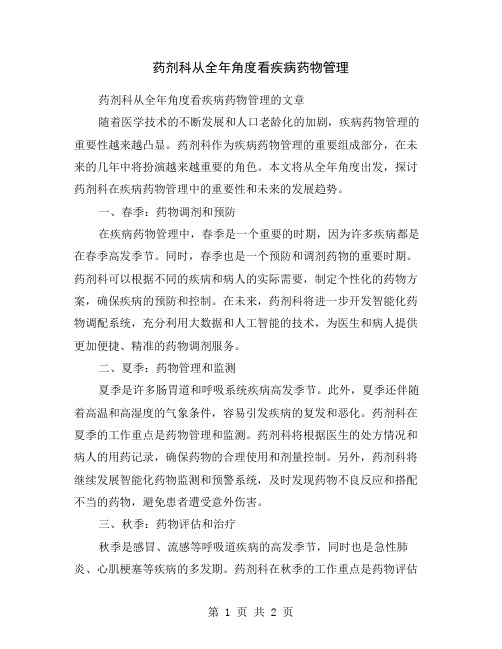 药剂科从全年角度看疾病药物管理

药剂科从全年角度看疾病药物管理的文章

随着医学技术的不断发展和人口老龄化的加剧，疾病药物管理的重要性越来越凸显。药剂科作为疾病药物管理的重要组成部分，在未来的几年中将扮演越来越重要的角色。本文将从全年角度出发，探讨药剂科在疾病药物管理中的重要性和未来的发展趋势。

一、春季：药物调剂和预防

在疾病药物管理中，春季是一个重要的时期，因为许多疾病都是在春季高发季节。同时，春季也是一个预防和调剂药物的重要时期。药剂科可以根据不同的疾病和病人的实际需要，制定个性化的药物方案，确保疾病的预防和控制。在未来，药剂科将进一步开发智能化药物调配系统，充分利用大数据和人工智能的技术，为医生和病人提供更加便捷、精准的药物调剂服务。

二、夏季：药物管理和监测

夏季是许多肠胃道和呼吸系统疾病高发季节。此外，夏季还伴随着高温和高湿度的气象条件，容易引发疾病的复发和恶化。药剂科在夏季的工作重点是药物管理和监测。药剂科将根据医生的处方情况和病人的用药记录，确保药物的合理使用和剂量控制。另外，药剂科将继续发展智能化药物监测和预警系统，及时发现药物不良反应和搭配不当的药物，避免患者遭受意外伤害。

三、秋季：药物评估和治疗

秋季是感冒、流感等呼吸道疾病的高发季节，同时也是急性肺炎、心肌梗塞等疾病的多发期。药剂科在秋季的工作重点是药物评估

第 1 页 共 2 页